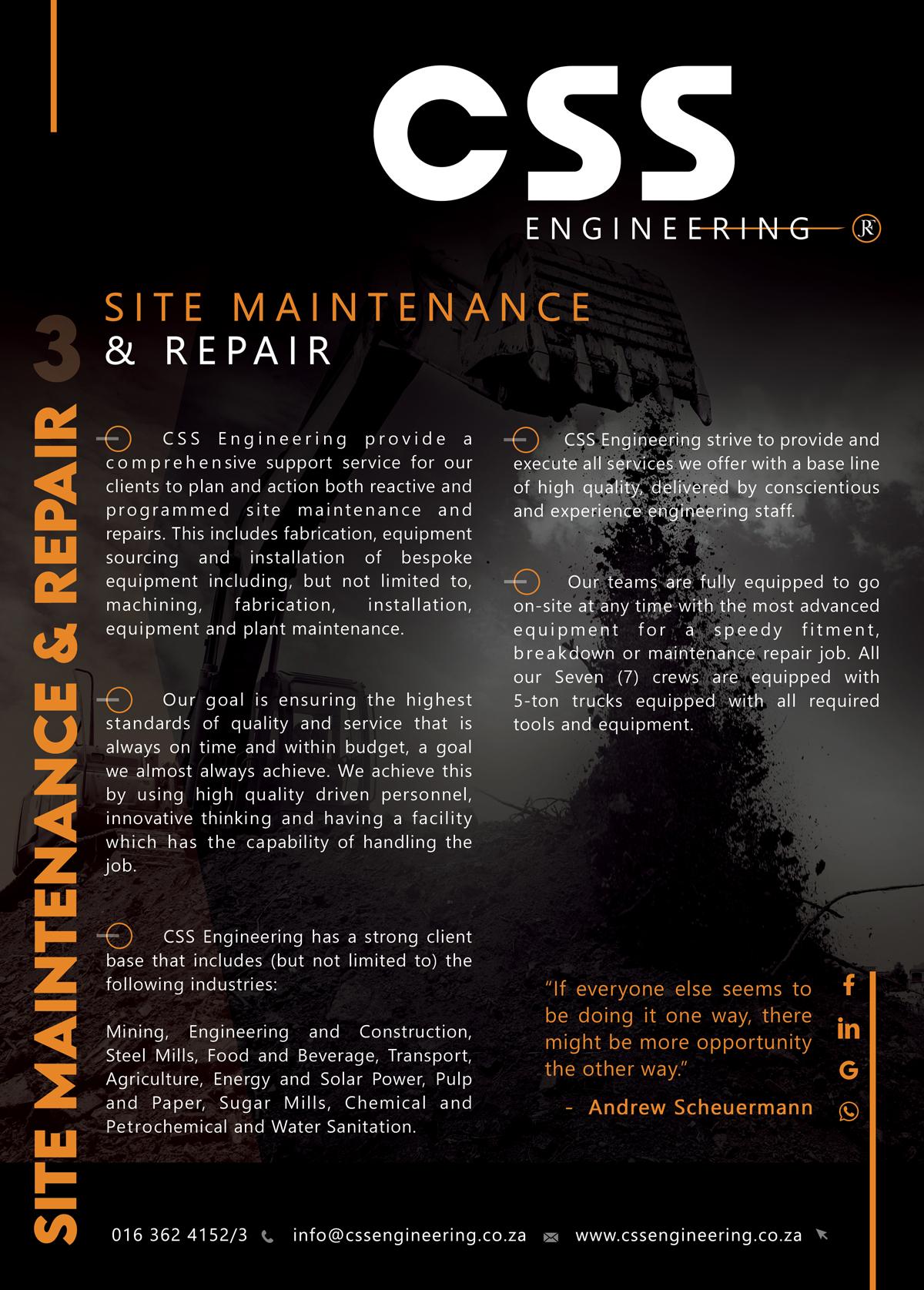 CSS
ENGINEERING

SITE MAINTENANCE & REPAIR 3

SITE MAINTENANCE
& REPAIR

CSS Engineering provide a comprehensive support service for our clients to plan and action both reactive and programmed site maintenance and repairs. This includes fabrication, equipment sourcing and installation of bespoke equipment including, but not limited to, machining, fabrication, installation, equipment and plant maintenance.

Our goal is ensuring the highest standards of quality and service that is always on time and within budget, a goal we almost always achieve. We achieve this by using high quality driven personnel, innovative thinking and having a facility which has the capability of handling the job.

CSS Engineering has a strong client base that includes (but not limited to) the following industries:

Mining, Engineering and Construction, Steel Mills, Food and Beverage, Transport, Agriculture, Energy and Solar Power, Pulp and Paper, Sugar Mills, Chemical and Petrochemical and Water Sanitation.

CSS Engineering strive to provide and execute all services we offer with a base line of high quality, delivered by conscientious and experience engineering staff.

Our teams are fully equipped to go on-site at any time with the most advanced equipment for a speedy fitment, breakdown or maintenance repair job. All our Seven (7) crews are equipped with 5-ton trucks equipped with all required tools and equipment.

"If everyone else seems to be doing it one way, there might be more opportunity the other way."

- Andrew Scheuermann

016 362 4152/3 info@cssengineering.co.za www.cssengineering.co.za